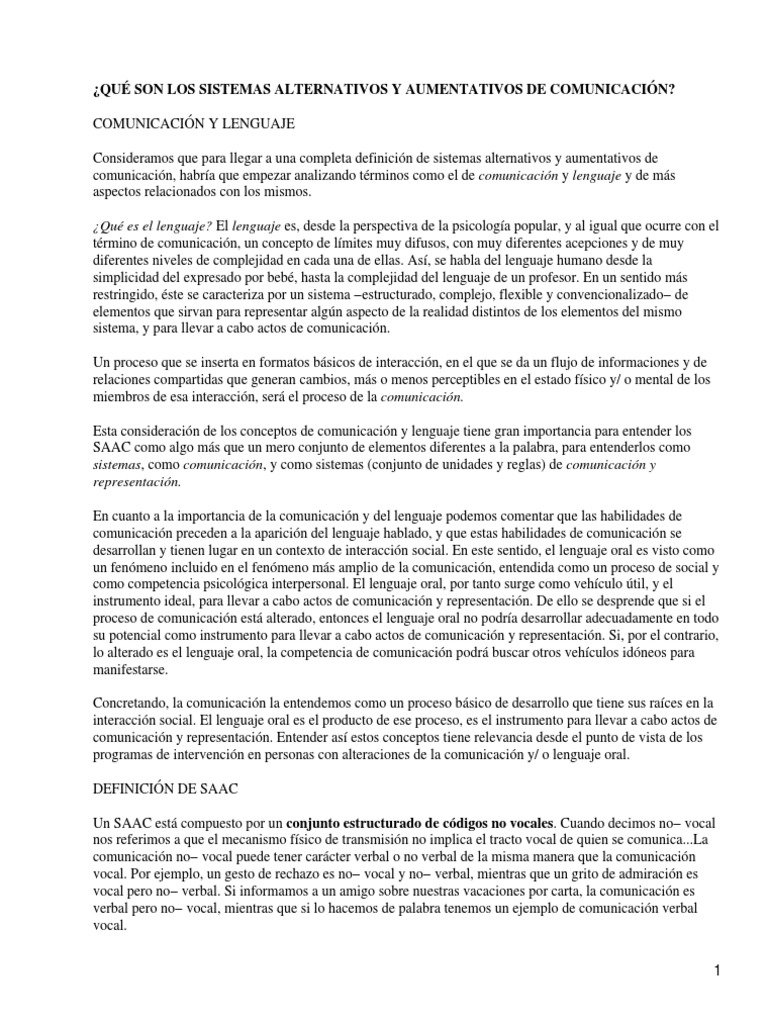 ¿QUÉ SON LOS SISTEMAS ALTERNATIVOS Y AUMENTATIVOS DE COMUNICACIÓN?

COMUNICACIÓN Y LENGUAJE

Consideramos que para llegar a una completa definición de sistemas alternativos y aumentativos de comunicación, habría que empezar analizando términos como el de comunicación y lenguaje y de más aspectos relacionados con los mismos.

¿Qué es el lenguaje? El lenguaje es, desde la perspectiva de la psicología popular, y al igual que ocurre con el término de comunicación, un concepto de límites muy difusos, con muy diferentes acepciones y de muy diferentes niveles de complejidad en cada una de ellas. Así, se habla del lenguaje humano desde la simplicidad del expresado por bebé, hasta la complejidad del lenguaje de un profesor. En un sentido más restringido, éste se caracteriza por un sistema –estructurado, complejo, flexible y convencionalizado– de elementos que sirvan para representar algún aspecto de la realidad distintos de los elementos del mismo sistema, y para llevar a cabo actos de comunicación.

Un proceso que se inserta en formatos básicos de interacción, en el que se da un flujo de informaciones y de relaciones compartidas que generan cambios, más o menos perceptibles en el estado físico y/ o mental de los miembros de esa interacción, será el proceso de la comunicación.

Esta consideración de los conceptos de comunicación y lenguaje tiene gran importancia para entender los SAAC como algo más que un mero conjunto de elementos diferentes a la palabra, para entenderlos como sistemas, como comunicación, y como sistemas (conjunto de unidades y reglas) de comunicación y representación.

En cuanto a la importancia de la comunicación y del lenguaje podemos comentar que las habilidades de comunicación preceden a la aparición del lenguaje hablado, y que estas habilidades de comunicación se desarrollan y tienen lugar en un contexto de interacción social. En este sentido, el lenguaje oral es visto como un fenómeno incluido en el fenómeno más amplio de la comunicación, entendida como un proceso de social y como competencia psicológica interpersonal. El lenguaje oral, por tanto surge como vehículo útil, y el instrumento ideal, para llevar a cabo actos de comunicación y representación. De ello se desprende que si el proceso de comunicación está alterado, entonces el lenguaje oral no podría desarrollar adecuadamente en todo su potencial como instrumento para llevar a cabo actos de comunicación y representación. Si, por el contrario, lo alterado es el lenguaje oral, la competencia de comunicación podrá buscar otros vehículos idóneos para manifestarse.

Concretando, la comunicación la entendemos como un proceso básico de desarrollo que tiene sus raíces en la interacción social. El lenguaje oral es el producto de ese proceso, es el instrumento para llevar a cabo actos de comunicación y representación. Entender así estos conceptos tiene relevancia desde el punto de vista de los programas de intervención en personas con alteraciones de la comunicación y/ o lenguaje oral.

DEFINICIÓN DE SAAC

Un SAAC está compuesto por un conjunto estructurado de códigos no vocales. Cuando decimos no– vocal nos referimos a que el mecanismo físico de transmisión no implica el tracto vocal de quien se comunica...La comunicación no– vocal puede tener carácter verbal o no verbal de la misma manera que la comunicación vocal. Por ejemplo, un gesto de rechazo es no– vocal y no– verbal, mientras que un grito de admiración es vocal pero no– verbal. Si informamos a un amigo sobre nuestras vacaciones por carta, la comunicación es verbal pero no– vocal, mientras que si lo hacemos de palabra tenemos un ejemplo de comunicación verbal vocal.

1